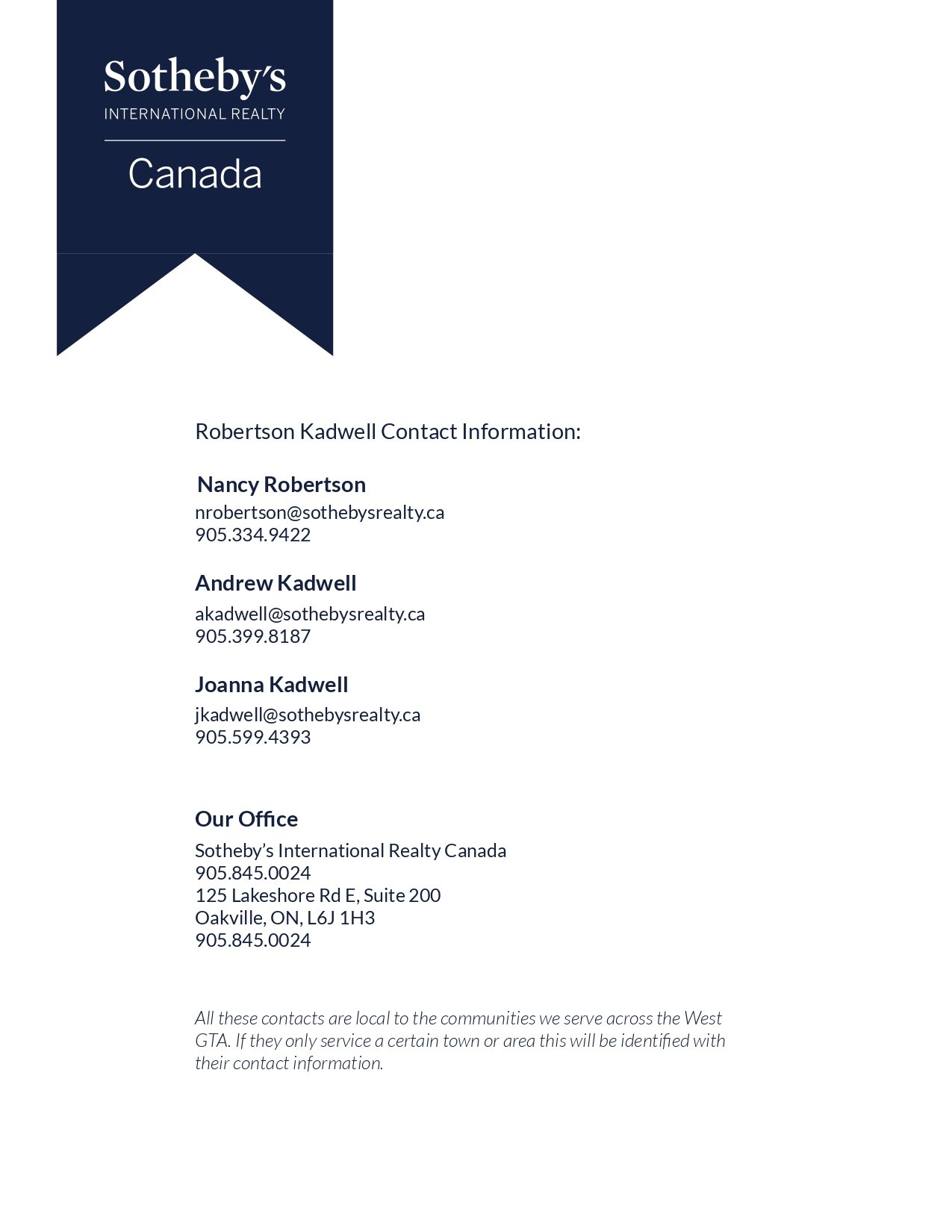 Sotheby's
INTERNATIONAL REALTY

Canada

Robertson Kadwell Contact Information:

Nancy Robertson
nrobertson@sothebysrealty.ca
905.334.9422

Andrew Kadwell
akadwell@sothebysrealty.ca
905.399.8187

Joanna Kadwell
jkadwell@sothebysrealty.ca
905.599.4393

Our Office
Sotheby's International Realty Canada
905.845.0024
125 Lakeshore Rd E, Suite 200
Oakville, ON, L6J 1H3
905.845.0024

All these contacts are local to the communities we serve across the West GTA. If they only service a certain town or area this will be identified with their contact information.